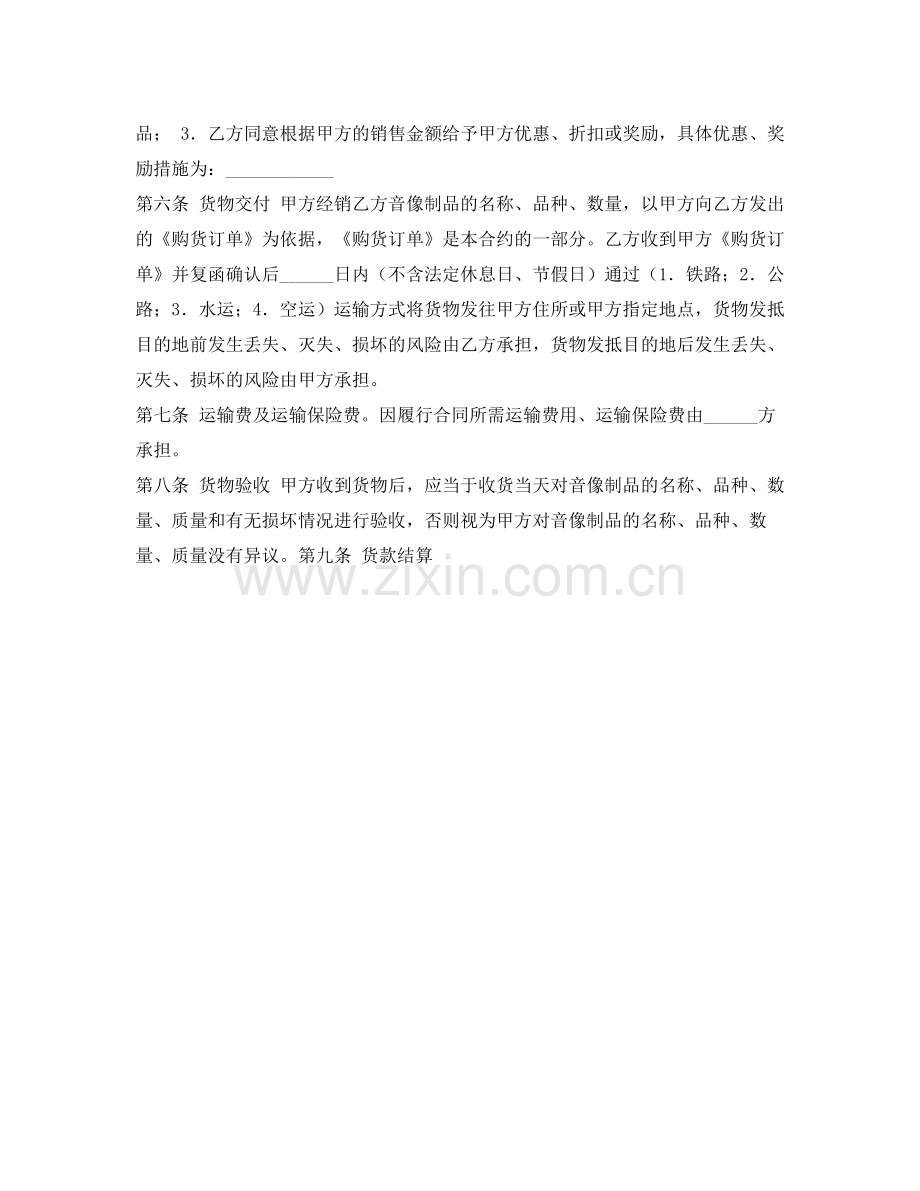 品； 3．乙方同意根据甲方的销售金额给予甲方优惠、折扣或奖励，具体优惠、奖励措施为：____________

第六条 货物交付 甲方经销乙方音像制品的名称、品种、数量，以甲方向乙方发出的《购货订单》为依据，《购货订单》是本合约的一部分。乙方收到甲方《购货订单》并复函确认后______日内（不含法定休息日、节假日）通过（1．铁路；2．公路；3．水运；4．空运）运输方式将货物发往甲方住所或甲方指定地点，货物发抵目的地前发生丢失、灭失、损坏的风险由乙方承担，货物发抵目的地后发生丢失、灭失、损坏的风险由甲方承担。

第七条 运输费及运输保险费。因履行合同所需运输费用、运输保险费由______方承担。

第八条 货物验收 甲方收到货物后，应当于收货当天对音像制品的名称、品种、数量、质量和有无损坏情况进行验收，否则视为甲方对音像制品的名称、品种、数量、质量没有异议。第九条 货款结算

www.zixin.com.cn